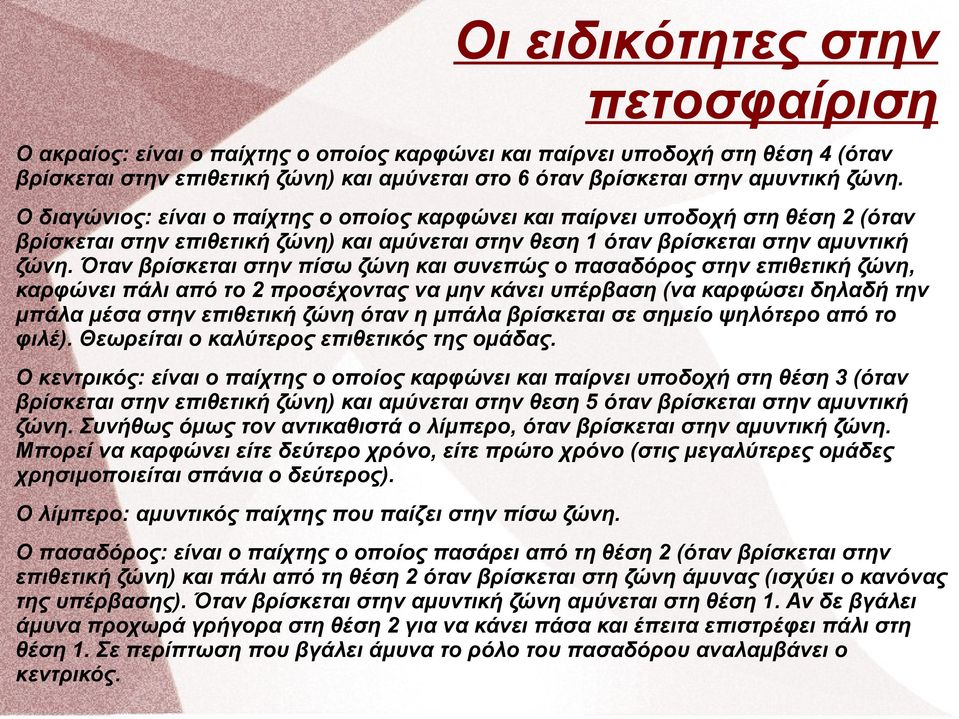 Οι ειδικότητες στην πετοσφαίριση

Ο ακραίος: είναι ο παίχτης ο οποίος καρφώνει και παίρνει υποδοχή στη θέση 4 (όταν βρίσκεται στην επιθετική ζώνη) και αμύνεται στο 6 όταν βρίσκεται στην αμυντική ζώνη.

Ο διαγώνιος: είναι ο παίχτης ο οποίος καρφώνει και παίρνει υποδοχή στη θέση 2 (όταν βρίσκεται στην επιθετική ζώνη) και αμύνεται στην θεση 1 όταν βρίσκεται στην αμυντική ζώνη. Όταν βρίσκεται στην πίσω ζώνη και συνεπώς ο πασαδόρος στην επιθετική ζώνη, καρφώνει πάλι από το 2 προσέχοντας να μην κάνει υπέρβαση (να καρφώσει δηλαδή την μπάλα μέσα στην επιθετική ζώνη όταν η μπάλα βρίσκεται σε σημείο ψηλότερο από το φιλέ). Θεωρείται ο καλύτερος επιθετικός της ομάδας.

Ο κεντρικός: είναι ο παίχτης ο οποίος καρφώνει και παίρνει υποδοχή στη θέση 3 (όταν βρίσκεται στην επιθετική ζώνη) και αμύνεται στην θεση 5 όταν βρίσκεται στην αμυντική ζώνη. Συνήθως όμως τον αντικαθιστά ο λίμπερο, όταν βρίσκεται στην αμυντική ζώνη. Μπορεί να καρφώνει είτε δεύτερο χρόνο, είτε πρώτο χρόνο (στις μεγαλύτερες ομάδες χρησιμοποιείται σπάνια ο δεύτερος).

Ο λίμπερο: αμυντικός παίχτης που παίζει στην πίσω ζώνη.

Ο πασαδόρος: είναι ο παίχτης ο οποίος πασάρει από τη θέση 2 (όταν βρίσκεται στην επιθετική ζώνη) και πάλι από τη θέση 2 όταν βρίσκεται στη ζώνη άμυνας (ισχύει ο κανόνας της υπέρβασης). Όταν βρίσκεται στην αμυντική ζώνη αμύνεται στη θέση 1. Αν δε βγάλει άμυνα προχωρά γρήγορα στη θέση 2 για να κάνει πάσα και έπειτα επιστρέφει πάλι στη θέση 1. Σε περίπτωση που βγάλει άμυνα το ρόλο του πασαδόρου αναλαμβάνει ο κεντρικός.